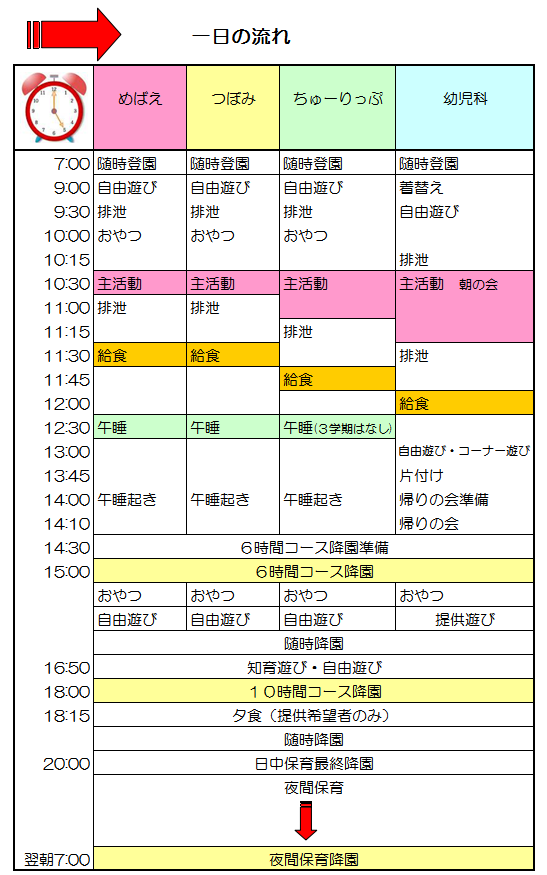 一日の流れ

| | めばえ | つぼみ | ちゅーりっぷ | 幼児科 |
|---|---|---|---|---|
| 7:00 | 随時登園 | 随時登園 | 随時登園 | 随時登園 |
| 9:00 | 自由遊び | 自由遊び | 自由遊び | 着替え |
| 9:30 | 排泄 | 排泄 | 排泄 | 自由遊び |
| 10:00 | おやつ | おやつ | おやつ | |
| 10:15 | | | | 排泄 |
| 10:30 | 主活動 | 主活動 | 主活動 | 主活動　朝の会 |
| 11:00 | 排泄 | 排泄 | | |
| 11:15 | | | 排泄 | |
| 11:30 | 給食 | 給食 | | 排泄 |
| 11:45 | | | 給食 | |
| 12:00 | | | | 給食 |
| 12:30 | 午睡 | 午睡 | 午睡(3学期はなし) | |
| 13:00 | | | | 自由遊び・コーナー遊び |
| 13:45 | | | | 片付け |
| 14:00 | 午睡起き | 午睡起き | 午睡起き | 帰りの会準備 |
| 14:10 | | | | 帰りの会 |
| 14:30 | 6時間コース降園準備 | | | |
| 15:00 | 6時間コース降園 | | | |
| | おやつ | おやつ | おやつ | おやつ |
| | 自由遊び | 自由遊び | 自由遊び | 提供遊び |
| | 随時降園 | | | |
| 16:50 | 知育遊び・自由遊び | | | |
| 18:00 | 10時間コース降園 | | | |
| 18:15 | 夕食（提供希望者のみ） | | | |
| | 随時降園 | | | |
| 20:00 | 日中保育最終降園 | | | |
| | 夜間保育 | | | |
| 翌朝7:00 | 夜間保育降園 | | | |